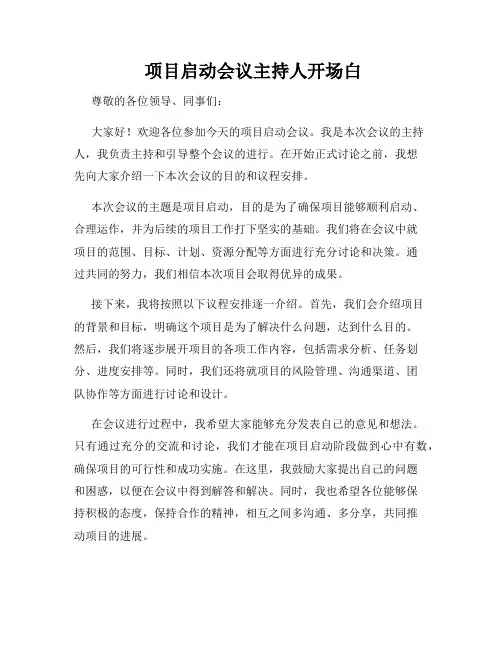 项目启动会议主持人开场白

尊敬的各位领导、同事们：

大家好！欢迎各位参加今天的项目启动会议。我是本次会议的主持人，我负责主持和引导整个会议的进行。在开始正式讨论之前，我想先向大家介绍一下本次会议的目的和议程安排。

本次会议的主题是项目启动，目的是为了确保项目能够顺利启动、合理运作，并为后续的项目工作打下坚实的基础。我们将在会议中就项目的范围、目标、计划、资源分配等方面进行充分讨论和决策。通过共同的努力，我们相信本次项目会取得优异的成果。

接下来，我将按照以下议程安排逐一介绍。首先，我们会介绍项目的背景和目标，明确这个项目是为了解决什么问题，达到什么目的。然后，我们将逐步展开项目的各项工作内容，包括需求分析、任务划分、进度安排等。同时，我们还将就项目的风险管理、沟通渠道、团队协作等方面进行讨论和设计。

在会议进行过程中，我希望大家能够充分发表自己的意见和想法。只有通过充分的交流和讨论，我们才能在项目启动阶段做到心中有数，确保项目的可行性和成功实施。在这里，我鼓励大家提出自己的问题和困惑，以便在会议中得到解答和解决。同时，我也希望各位能够保持积极的态度，保持合作的精神，相互之间多沟通、多分享，共同推动项目的进展。